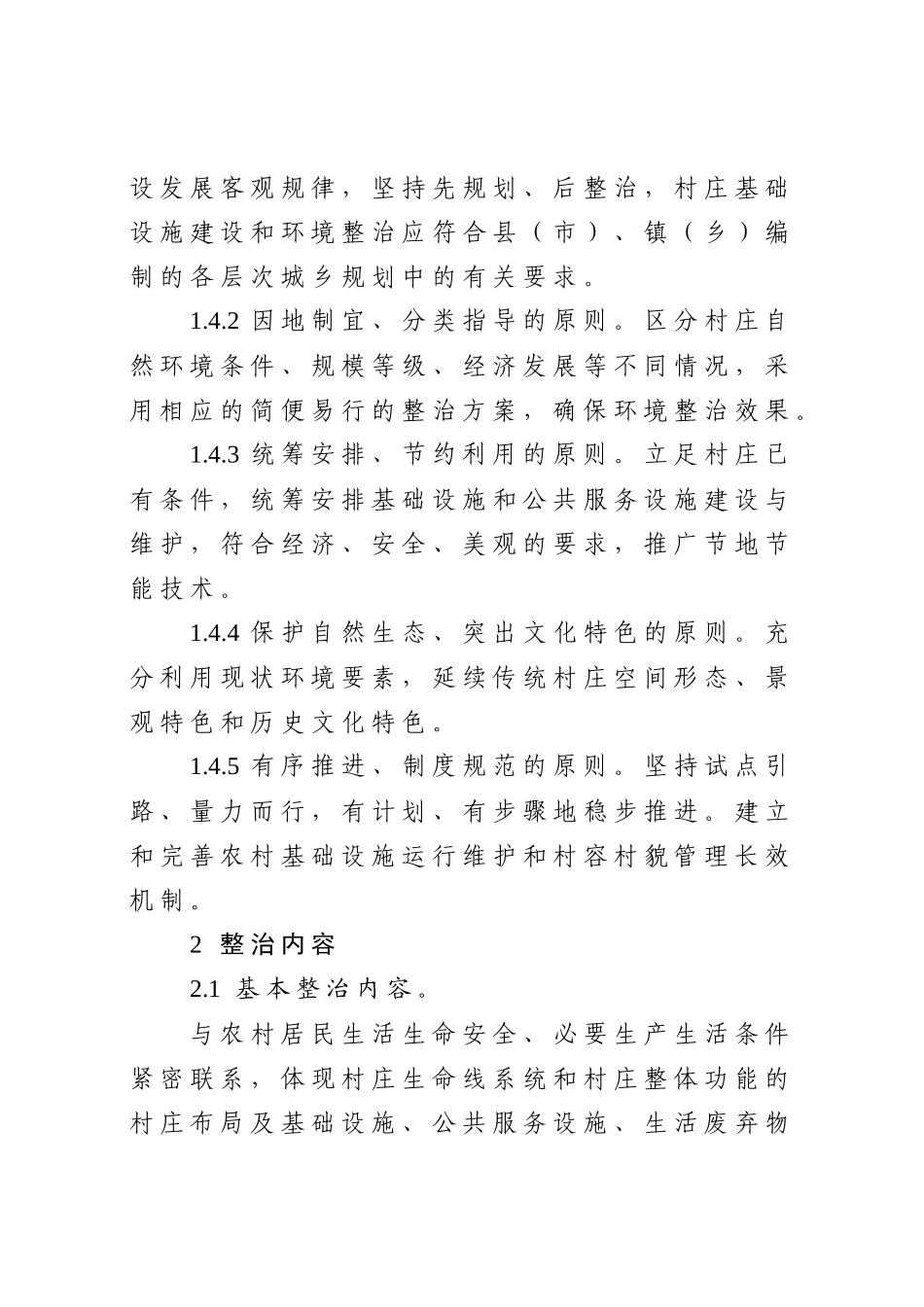 设发展客观规律，坚持先规划、后整治，村庄基础设施建设和环境整治应符合县（市）、镇（乡）编制的各层次城乡规划中的有关要求。

1.4.2 因地制宜、分类指导的原则。区分村庄自然环境条件、规模等级、经济发展等不同情况，采用相应的简便易行的整治方案，确保环境整治效果。

1.4.3 统筹安排、节约利用的原则。立足村庄已有条件，统筹安排基础设施和公共服务设施建设与维护，符合经济、安全、美观的要求，推广节地节能技术。

1.4.4 保护自然生态、突出文化特色的原则。充分利用现状环境要素，延续传统村庄空间形态、景观特色和历史文化特色。

1.4.5 有序推进、制度规范的原则。坚持试点引路、量力而行，有计划、有步骤地稳步推进。建立和完善农村基础设施运行维护和村容村貌管理长效机制。

2 整治内容

2.1 基本整治内容。

与农村居民生活生命安全、必要生产生活条件紧密联系，体现村庄生命线系统和村庄整体功能的村庄布局及基础设施、公共服务设施、生活废弃物